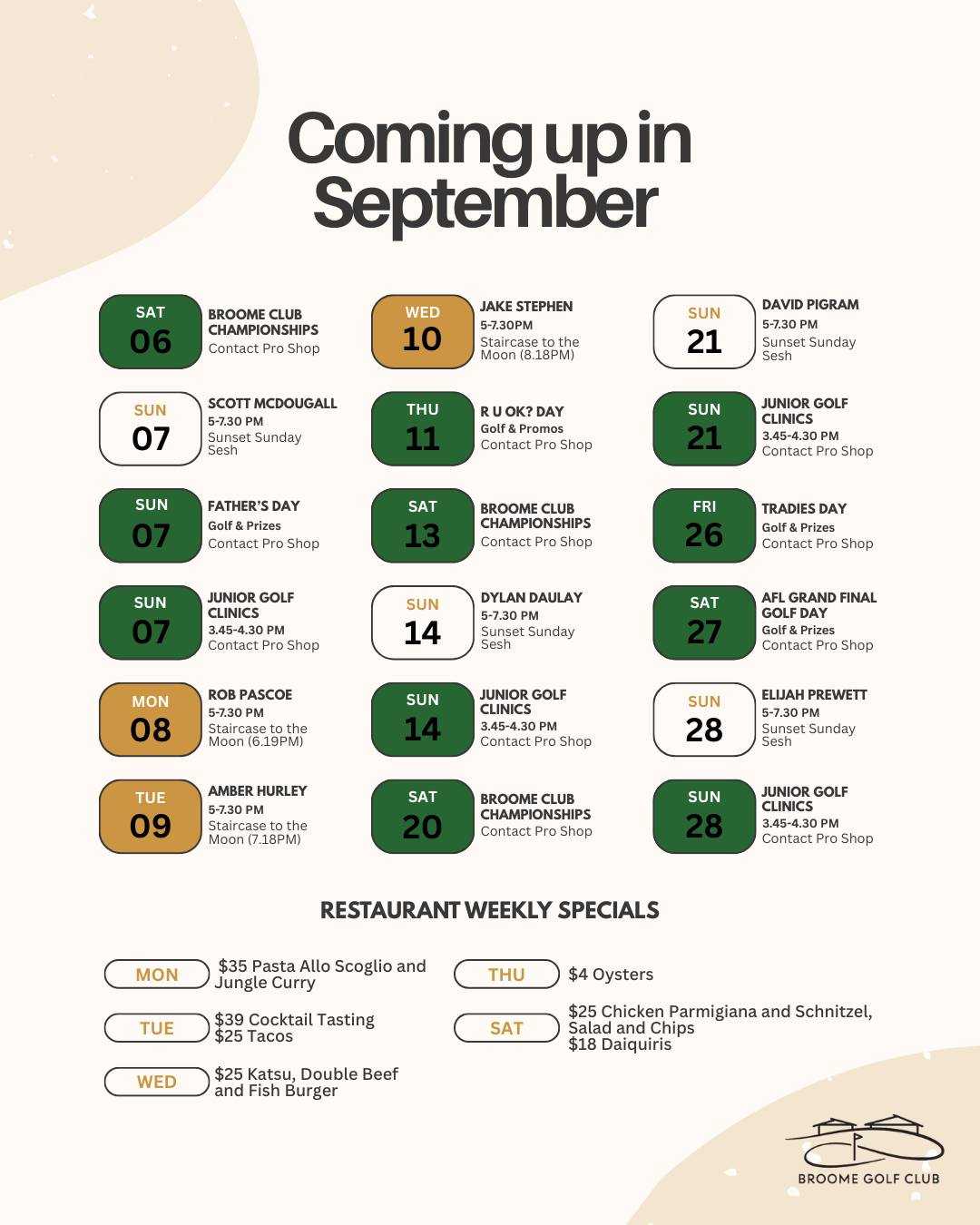 Coming up in September

SAT
06
BROOME CLUB CHAMPIONSHIPS
Contact Pro Shop

SUN
07
SCOTT MCDOUGALL
5-7.30 PM
Sunset Sunday Sesh

SUN
07
FATHER'S DAY
Golf & Prizes
Contact Pro Shop

SUN
07
JUNIOR GOLF CLINICS
3.45-4.30 PM
Contact Pro Shop

MON
08
ROB PASCOE
5-7.30 PM
Staircase to the Moon (6.19PM)

TUE
09
AMBER HURLEY
5-7.30 PM
Staircase to the Moon (7.18PM)

WED
10
JAKE STEPHEN
5-7.30PM
Staircase to the Moon (8.18PM)

THU
11
R U OK? DAY
Golf & Promos
Contact Pro Shop

SAT
13
BROOME CLUB CHAMPIONSHIPS
Contact Pro Shop

SUN
14
DYLAN DAULAY
5-7.30 PM
Sunset Sunday Sesh

SUN
14
JUNIOR GOLF CLINICS
3.45-4.30 PM
Contact Pro Shop

SAT
20
BROOME CLUB CHAMPIONSHIPS
Contact Pro Shop

SUN
21
DAVID PIGRAM
5-7.30 PM
Sunset Sunday Sesh

SUN
21
JUNIOR GOLF CLINICS
3.45-4.30 PM
Contact Pro Shop

FRI
26
TRADIES DAY
Golf & Prizes
Contact Pro Shop

SAT
27
AFL GRAND FINAL GOLF DAY
Golf & Prizes
Contact Pro Shop

SUN
28
ELIJAH PREWETT
5-7.30 PM
Sunset Sunday Sesh

SUN
28
JUNIOR GOLF CLINICS
3.45-4.30 PM
Contact Pro Shop

RESTAURANT WEEKLY SPECIALS

MON $35 Pasta Allo Scoglio and Jungle Curry

TUE $39 Cocktail Tasting
$25 Tacos

WED $25 Katsu, Double Beef and Fish Burger

THU $4 Oysters

SAT $25 Chicken Parmigiana and Schnitzel, Salad and Chips
$18 Daiquiris

BROOME GOLF CLUB